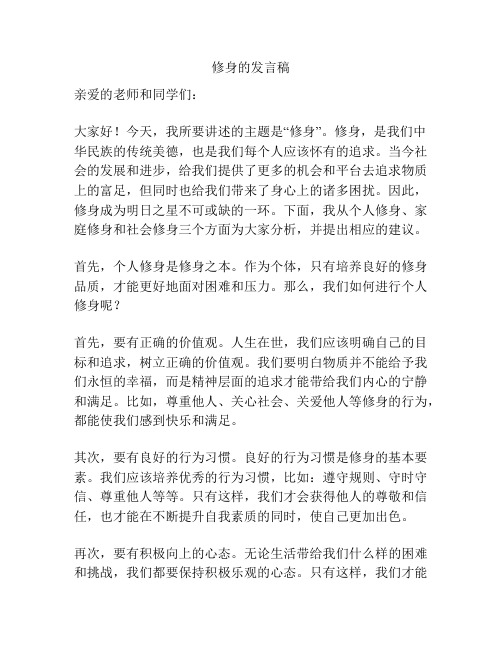 修身的发言稿

亲爱的老师和同学们：

大家好！今天，我所要讲述的主题是“修身”。修身，是我们中华民族的传统美德，也是我们每个人应该怀有的追求。当今社会的发展和进步，给我们提供了更多的机会和平台去追求物质上的富足，但同时也给我们带来了身心上的诸多困扰。因此，修身成为明日之星不可或缺的一环。下面，我从个人修身、家庭修身和社会修身三个方面为大家分析，并提出相应的建议。

首先，个人修身是修身之本。作为个体，只有培养良好的修身品质，才能更好地面对困难和压力。那么，我们如何进行个人修身呢？

首先，要有正确的价值观。人生在世，我们应该明确自己的目标和追求，树立正确的价值观。我们要明白物质并不能给予我们永恒的幸福，而是精神层面的追求才能带给我们内心的宁静和满足。比如，尊重他人、关心社会、关爱他人等修身的行为，都能使我们感到快乐和满足。

其次，要有良好的行为习惯。良好的行为习惯是修身的基本要素。我们应该培养优秀的行为习惯，比如：遵守规则、守时守信、尊重他人等等。只有这样，我们才会获得他人的尊敬和信任，也才能在不断提升自我素质的同时，使自己更加出色。

再次，要有积极向上的心态。无论生活带给我们什么样的困难和挑战，我们都要保持积极乐观的心态。只有这样，我们才能